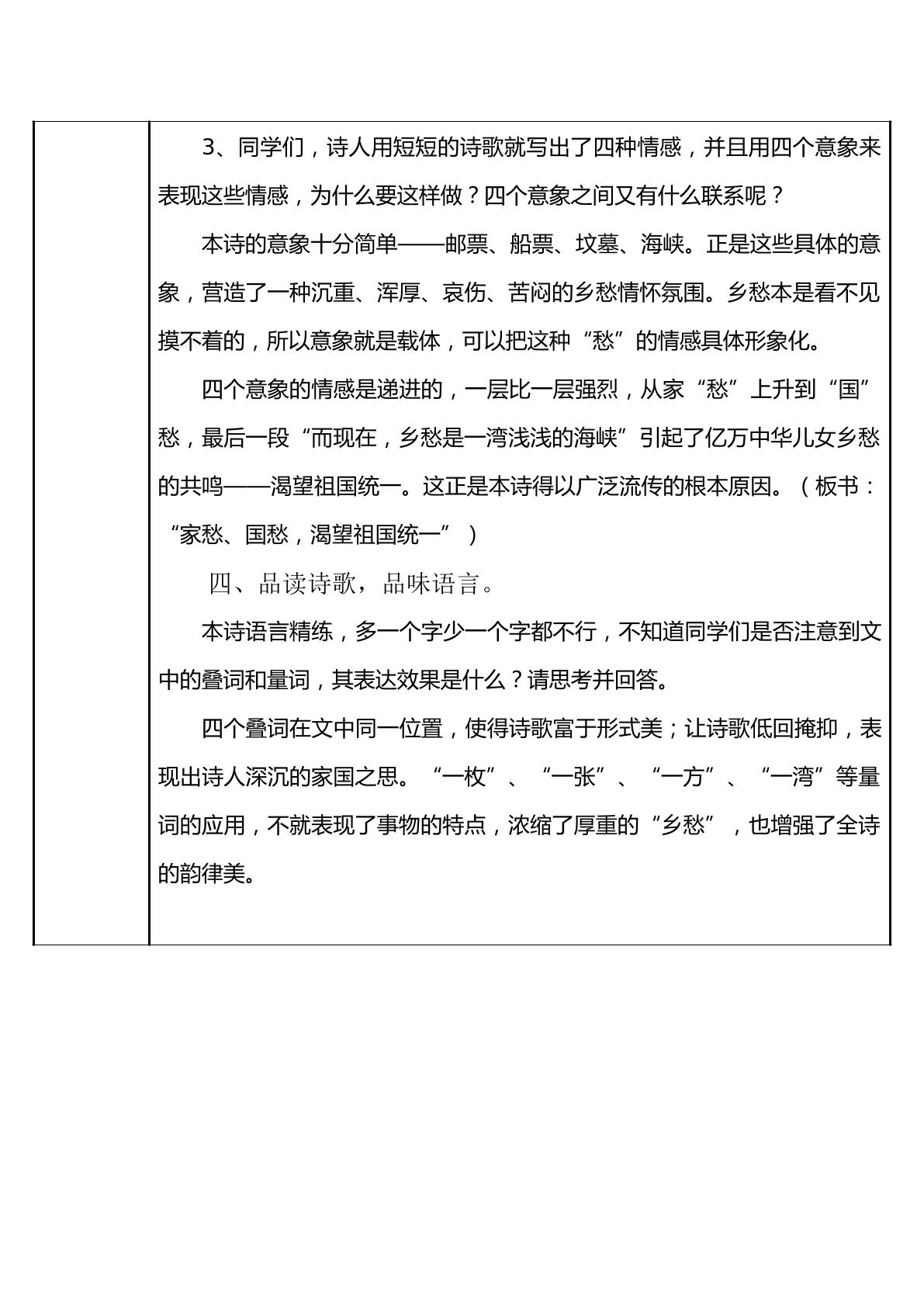 3、同学们，诗人用短短的诗歌就写出了四种情感，并且用四个意象来表现这些情感，为什么要这样做？四个意象之间又有什么联系呢？

本诗的意象十分简单——邮票、船票、坟墓、海峡。正是这些具体的意象，营造了一种沉重、浑厚、哀伤、苦闷的乡愁情怀氛围。乡愁本是看不见摸不着的，所以意象就是载体，可以把这种“愁”的情感具体形象化。

四个意象的情感是递进的，一层比一层强烈，从家“愁”上升到“国”愁，最后一段“而现在，乡愁是一湾浅浅的海峡”引起了亿万中华儿女乡愁的共鸣——渴望祖国统一。这正是本诗得以广泛流传的根本原因。（板书：“家愁、国愁，渴望祖国统一”）

四、品读诗歌，品味语言。

本诗语言精练，多一个字少一个字都不行，不知道同学们是否注意到文中的叠词和量词，其表达效果是什么？请思考并回答。

四个叠词在文中同一位置，使得诗歌富于形式美；让诗歌低回掩抑，表现出诗人深沉的家国之思。“一枚”、“一张”、“一方”、“一湾”等量词的应用，不就表现了事物的特点，浓缩了厚重的“乡愁”，也增强了全诗的韵律美。